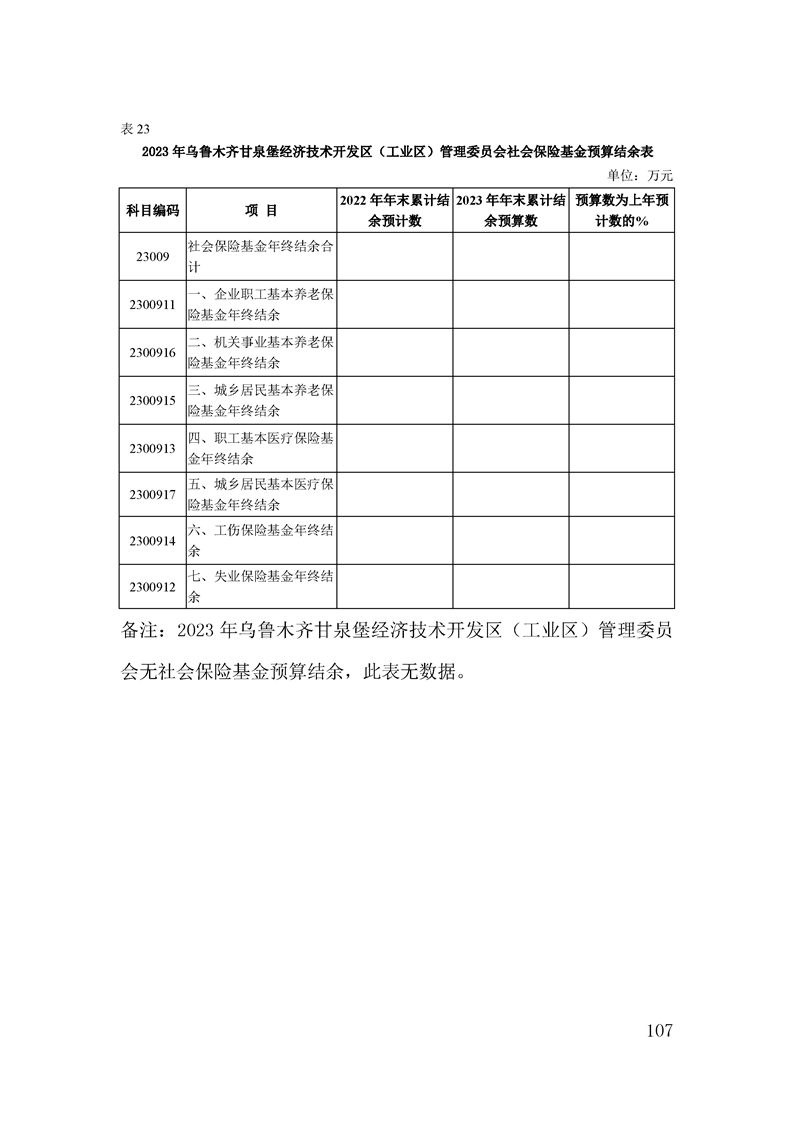 表 23

2023 年乌鲁木齐甘泉堡经济技术开发区（工业区）管理委员会社会保险基金预算结余表

单位：万元

| 科目编码 | 项　目 | 2022 年年末累计结余预计数 | 2023 年年末累计结余预算数 | 预算数为上年预计数的% |
|---|---|---|---|---|
| 23009 | 社会保险基金年终结余合计 | | | |
| 2300911 | 一、企业职工基本养老保险基金年终结余 | | | |
| 2300916 | 二、机关事业基本养老保险基金年终结余 | | | |
| 2300915 | 三、城乡居民基本养老保险基金年终结余 | | | |
| 2300913 | 四、职工基本医疗保险基金年终结余 | | | |
| 2300917 | 五、城乡居民基本医疗保险基金年终结余 | | | |
| 2300914 | 六、工伤保险基金年终结余 | | | |
| 2300912 | 七、失业保险基金年终结余 | | | |

备注：2023 年乌鲁木齐甘泉堡经济技术开发区（工业区）管理委员会无社会保险基金预算结余，此表无数据。

107